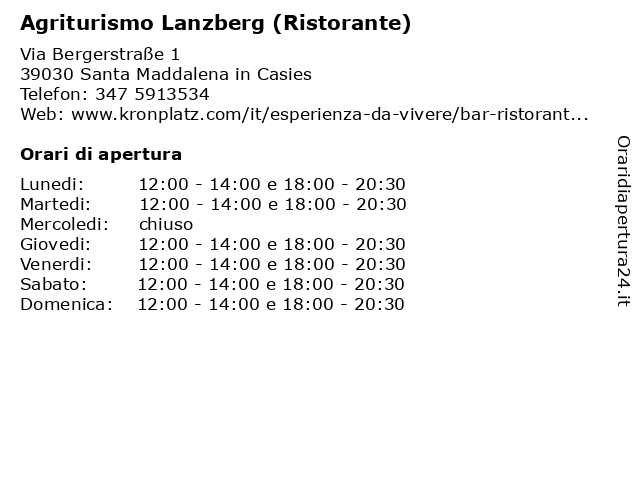 Agriturismo Lanzberg (Ristorante)

Via Bergerstraße 1
39030 Santa Maddalena in Casies
Telefon: 347 5913534
Web: www.kronplatz.com/it/esperienza-da-vivere/bar-ristorant...

Orari di apertura

Lunedi: 12:00 - 14:00 e 18:00 - 20:30
Martedi: 12:00 - 14:00 e 18:00 - 20:30
Mercoledi: chiuso
Giovedi: 12:00 - 14:00 e 18:00 - 20:30
Venerdi: 12:00 - 14:00 e 18:00 - 20:30
Sabato: 12:00 - 14:00 e 18:00 - 20:30
Domenica: 12:00 - 14:00 e 18:00 - 20:30

Oraridiapertura24.it